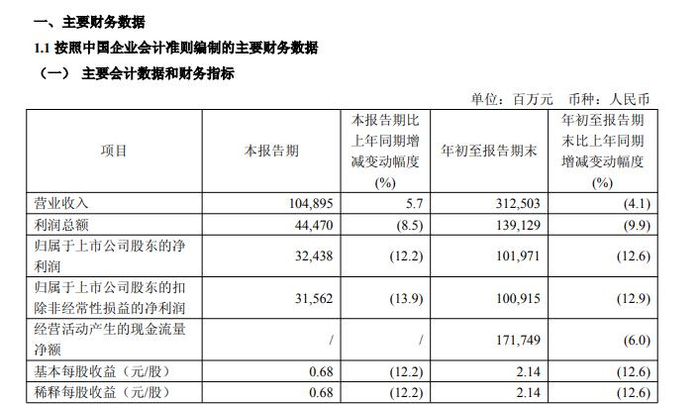 一、主要财务数据

1.1 按照中国企业会计准则编制的主要财务数据

（一） 主要会计数据和财务指标

单位：百万元 币种：人民币

| 项目 | 本报告期 | 本报告期比上年同期增减变动幅度(%) | 年初至报告期末 | 年初至报告期末比上年同期增减变动幅度(%) |
|---|---|---|---|---|
| 营业收入 | 104,895 | 5.7 | 312,503 | (4.1) |
| 利润总额 | 44,470 | (8.5) | 139,129 | (9.9) |
| 归属于上市公司股东的净利润 | 32,438 | (12.2) | 101,971 | (12.6) |
| 归属于上市公司股东的扣除非经常性损益的净利润 | 31,562 | (13.9) | 100,915 | (12.9) |
| 经营活动产生的现金流量净额 | / | / | 171,749 | (6.0) |
| 基本每股收益（元/股） | 0.68 | (12.2) | 2.14 | (12.6) |
| 稀释每股收益（元/股） | 0.68 | (12.2) | 2.14 | (12.6) |